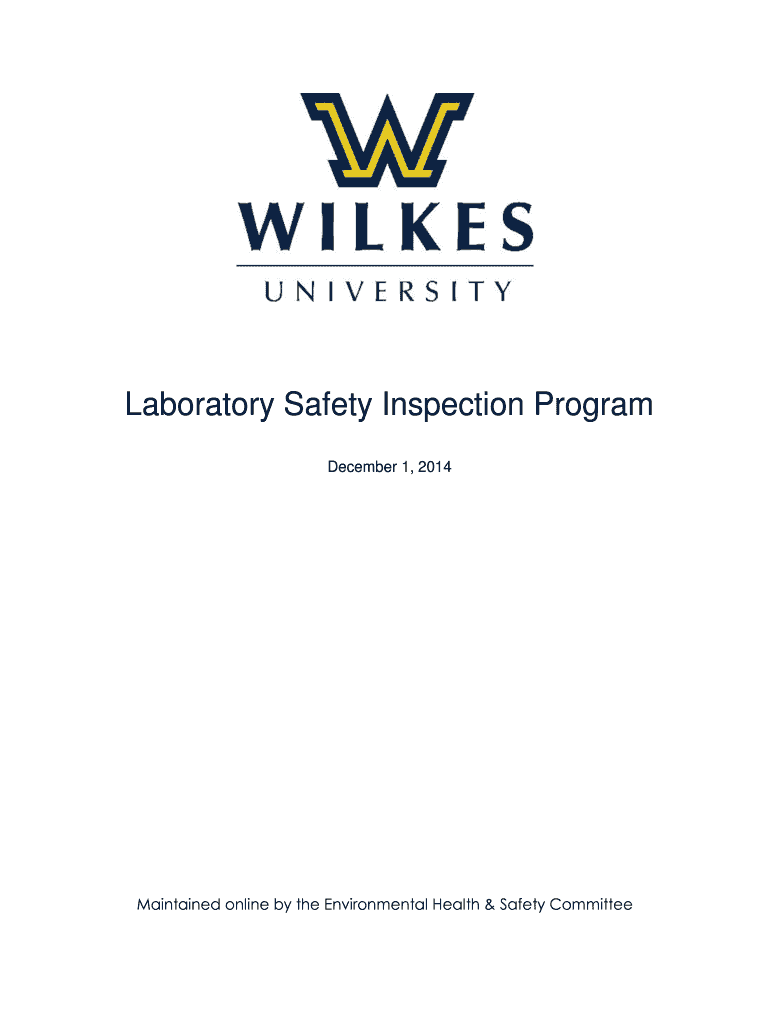 WILKES
UNIVERSITY

Laboratory Safety Inspection Program

December 1, 2014

Maintained online by the Environmental Health & Safety Committee